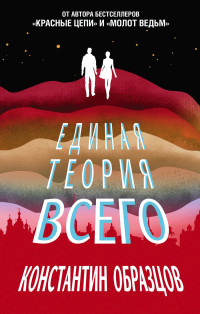 ОТ АВТОРА БЕСТСЕЛЛЕРОВ
«КРАСНЫЕ ЦЕПИ» И «МОЛОТ ВЕДЬМ»

ЕДИНАЯ ТЕОРИЯ ВСЕГО

КОНСТАНТИН ОБРАЗЦОВ